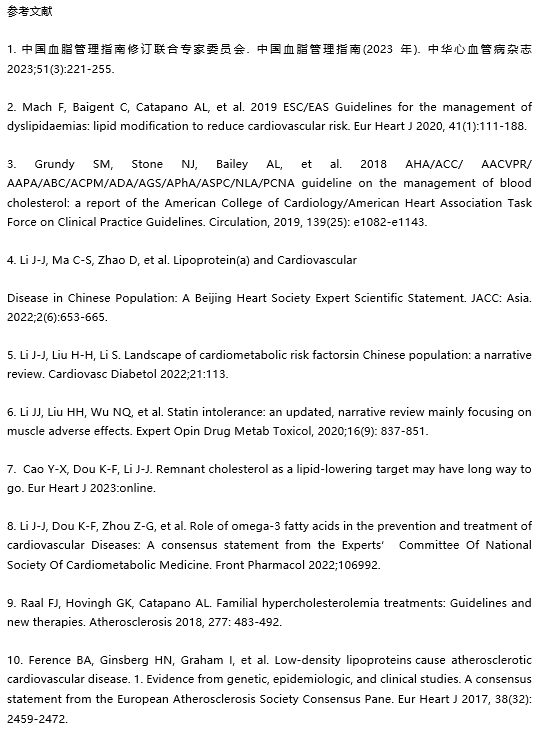 参考文献

1. 中国血脂管理指南修订联合专家委员会. 中国血脂管理指南(2023 年). 中华心血管病杂志 2023;51(3):221-255.

2. Mach F, Baigent C, Catapano AL, et al. 2019 ESC/EAS Guidelines for the management of dyslipidaemias: lipid modification to reduce cardiovascular risk. Eur Heart J 2020, 41(1):111-188.

3. Grundy SM, Stone NJ, Bailey AL, et al. 2018 AHA/ACC/ AACVPR/ AAPA/ABC/ACPM/ADA/AGS/APhA/ASPC/NLA/PCNA guideline on the management of blood cholesterol: a report of the American College of Cardiology/American Heart Association Task Force on Clinical Practice Guidelines. Circulation, 2019, 139(25): e1082-e1143.

4. Li J-J, Ma C-S, Zhao D, et al. Lipoprotein(a) and Cardiovascular

Disease in Chinese Population: A Beijing Heart Society Expert Scientific Statement. JACC: Asia. 2022;2(6):653-665.

5. Li J-J, Liu H-H, Li S. Landscape of cardiometabolic risk factorsin Chinese population: a narrative review. Cardiovasc Diabetol 2022;21:113.

6. Li JJ, Liu HH, Wu NQ, et al. Statin intolerance: an updated, narrative review mainly focusing on muscle adverse effects. Expert Opin Drug Metab Toxicol, 2020;16(9): 837-851.

7. Cao Y-X, Dou K-F, Li J-J. Remnant cholesterol as a lipid-lowering target may have long way to go. Eur Heart J 2023:online.

8. Li J-J, Dou K-F, Zhou Z-G, et al. Role of omega-3 fatty acids in the prevention and treatment of cardiovascular Diseases: A consensus statement from the Experts' Committee Of National Society Of Cardiometabolic Medicine. Front Pharmacol 2022;106992.

9. Raal FJ, Hovingh GK, Catapano AL. Familial hypercholesterolemia treatments: Guidelines and new therapies. Atherosclerosis 2018, 277: 483-492.

10. Ference BA, Ginsberg HN, Graham I, et al. Low-density lipoproteins cause atherosclerotic cardiovascular disease. 1. Evidence from genetic, epidemiologic, and clinical studies. A consensus statement from the European Atherosclerosis Society Consensus Pane. Eur Heart J 2017, 38(32): 2459-2472.